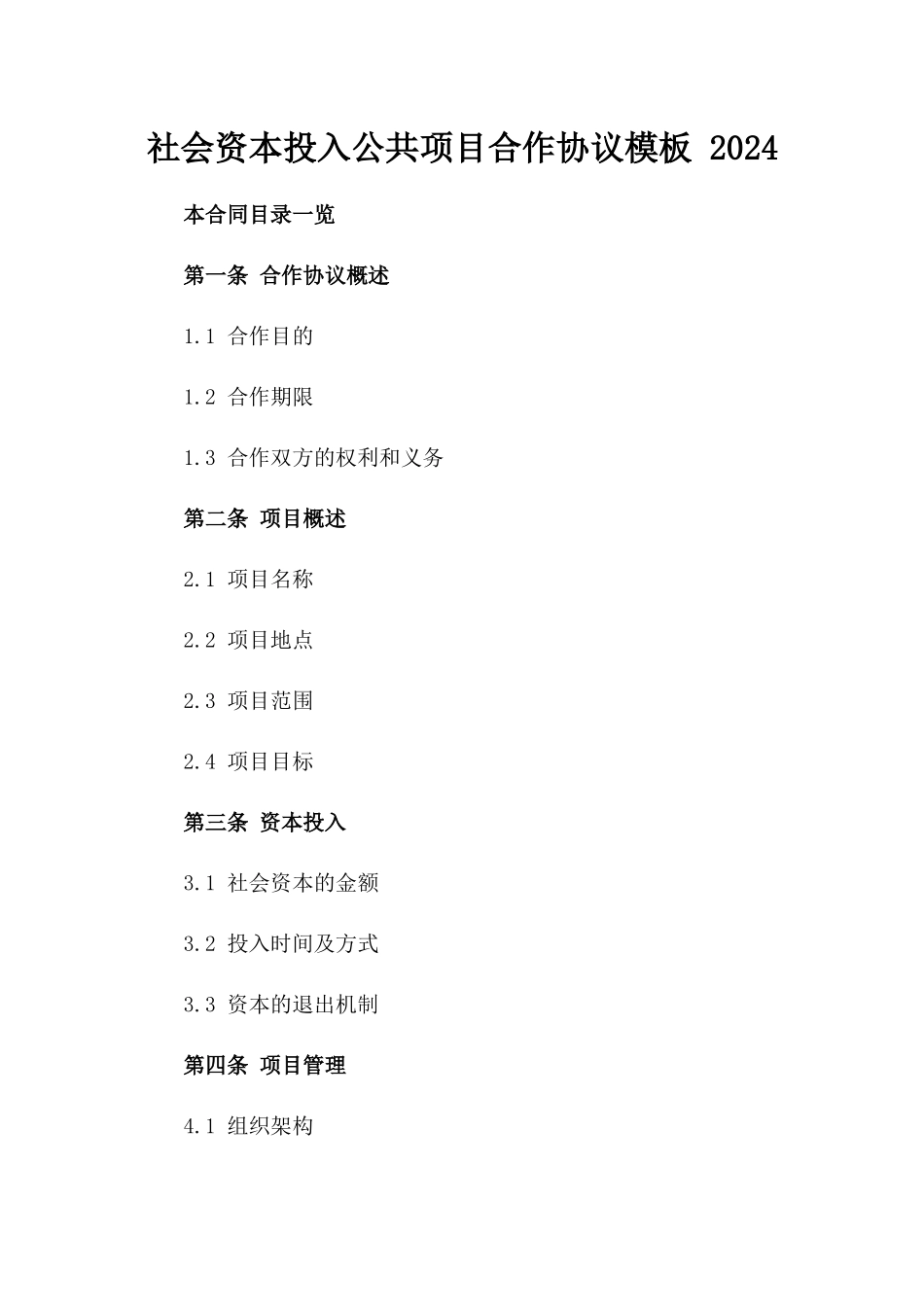 社会资本投入公共项目合作协议模板 2024

本合同目录一览

第一条 合作协议概述

1.1 合作目的

1.2 合作期限

1.3 合作双方的权利和义务

第二条 项目概述

2.1 项目名称

2.2 项目地点

2.3 项目范围

2.4 项目目标

第三条 资本投入

3.1 社会资本的金额

3.2 投入时间及方式

3.3 资本的退出机制

第四条 项目管理

4.1 组织架构